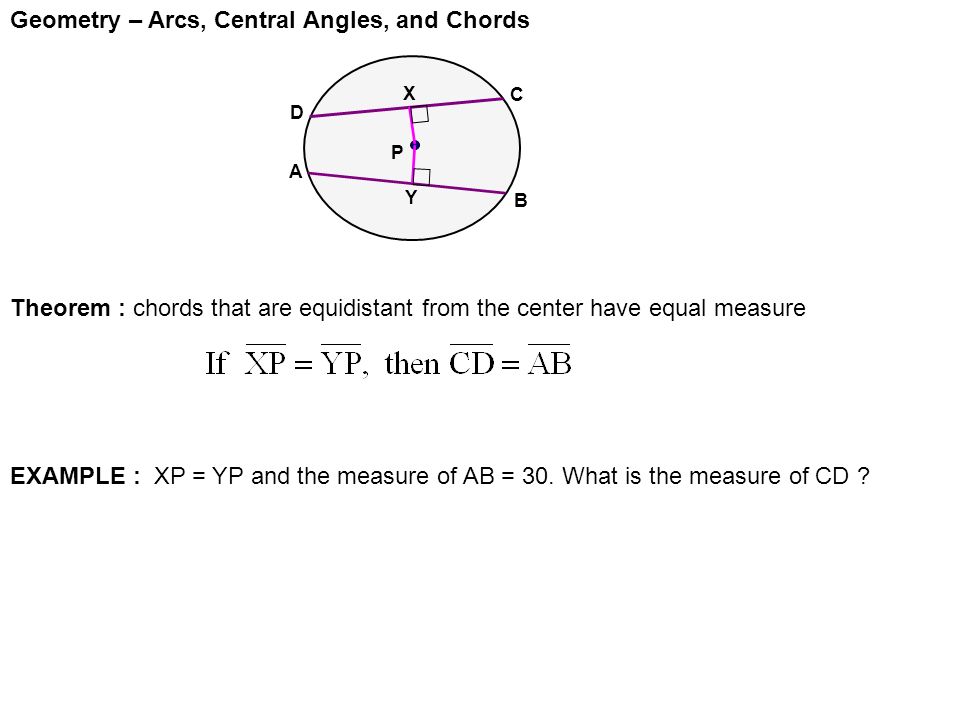 Geometry – Arcs, Central Angles, and Chords

X
C
D
P
A
Y
B

Theorem : chords that are equidistant from the center have equal measure

If $\overline{XP} = \overline{YP}$, then $\overline{CD} = \overline{AB}$

EXAMPLE : XP = YP and the measure of AB = 30. What is the measure of CD ?